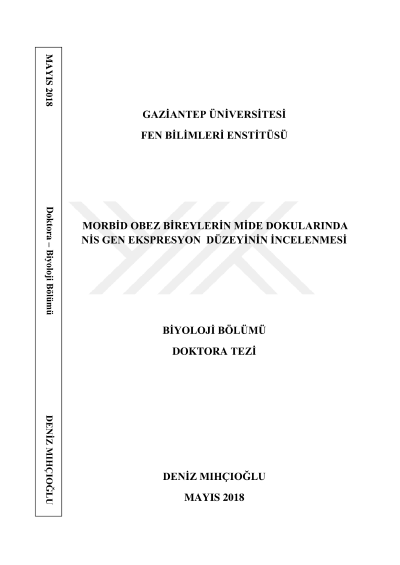 MAYIS 2018

Doktora – Biyoloji Bölümü

DENİZ MIHÇIOĞLU

GAZİANTEP ÜNİVERSİTESİ
FEN BİLİMLERİ ENSTİTÜSÜ

MORBİD OBEZ BİREYLERİN MİDE DOKULARINDA
NİS GEN EKSPRESYON DÜZEYİNİN İNCELENMESİ

BİYOLOJİ BÖLÜMÜ
DOKTORA TEZİ

DENİZ MIHÇIOĞLU
MAYIS 2018